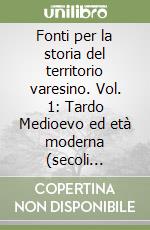 unilibro

Fonti per la storia del territorio varesino. Vol. 1: Tardo Medioevo ed età moderna (secoli...

COPERTINA NON DISPONIBILE